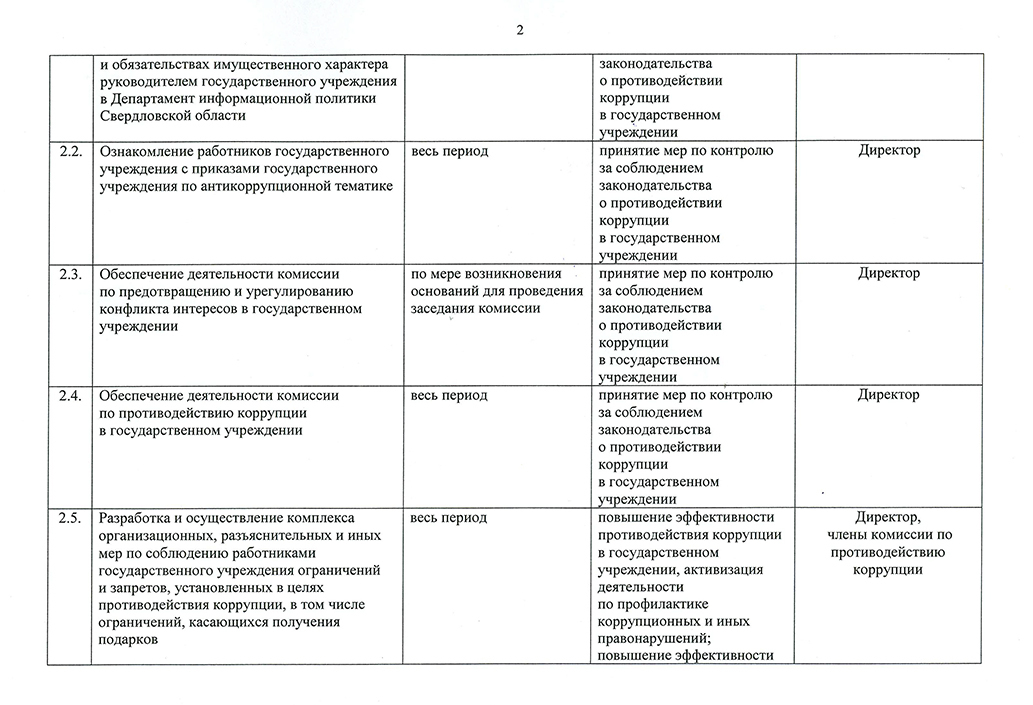 2

|  |  |  |  |  |
|---|---|---|---|---|
|  | и обязательствах имущественного характера руководителем государственного учреждения в Департамент информационной политики Свердловской области |  | законодательства о противодействии коррупции в государственном учреждении |  |
| 2.2. | Ознакомление работников государственного учреждения с приказами государственного учреждения по антикоррупционной тематике | весь период | принятие мер по контролю за соблюдением законодательства о противодействии коррупции в государственном учреждении | Директор |
| 2.3. | Обеспечение деятельности комиссии по предотвращению и урегулированию конфликта интересов в государственном учреждении | по мере возникновения оснований для проведения заседания комиссии | принятие мер по контролю за соблюдением законодательства о противодействии коррупции в государственном учреждении | Директор |
| 2.4. | Обеспечение деятельности комиссии по противодействию коррупции в государственном учреждении | весь период | принятие мер по контролю за соблюдением законодательства о противодействии коррупции в государственном учреждении | Директор |
| 2.5. | Разработка и осуществление комплекса организационных, разъяснительных и иных мер по соблюдению работниками государственного учреждения ограничений и запретов, установленных в целях противодействия коррупции, в том числе ограничений, касающихся получения подарков | весь период | повышение эффективности противодействия коррупции в государственном учреждении, активизация деятельности по профилактике коррупционных и иных правонарушений; повышение эффективности | Директор, члены комиссии по противодействию коррупции |